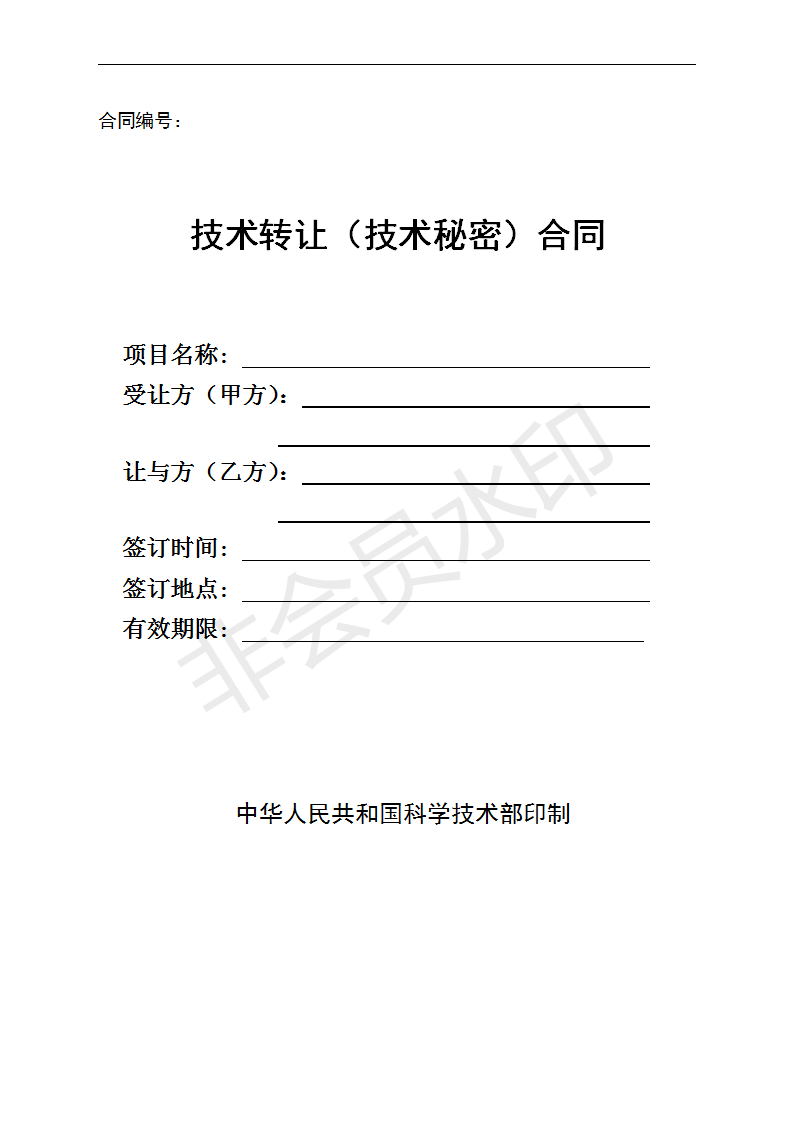 合同编号：

技术转让（技术秘密）合同

项目名称：

受让方（甲方）：

让与方（乙方）：

签订时间：

签订地点：

有效期限：

非会员水印

中华人民共和国科学技术部印制